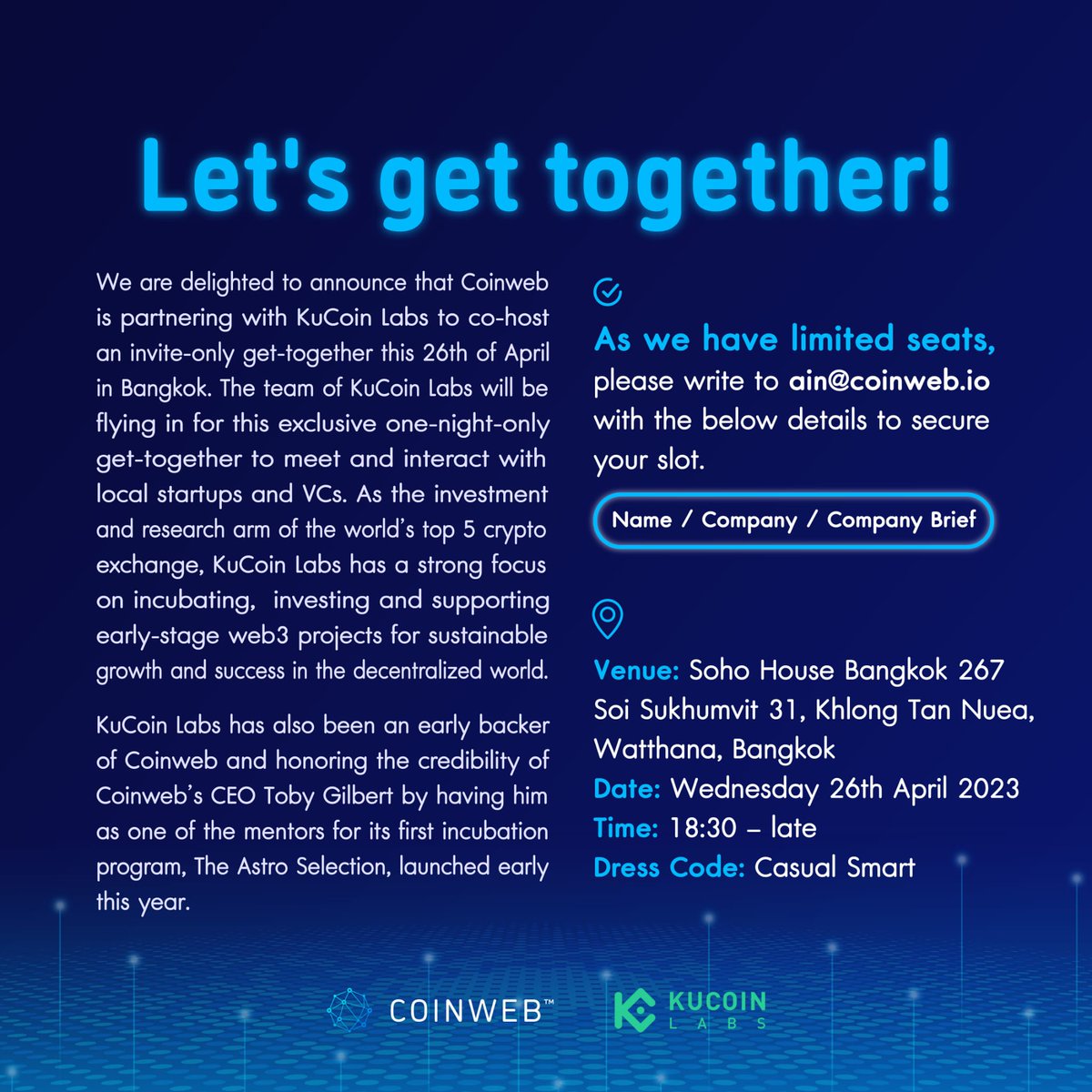 Let's get together!

We are delighted to announce that Coinweb is partnering with KuCoin Labs to co-host an invite-only get-together this 26th of April in Bangkok. The team of KuCoin Labs will be flying in for this exclusive one-night-only get-together to meet and interact with local startups and VCs. As the investment and research arm of the world's top 5 crypto exchange, KuCoin Labs has a strong focus on incubating, investing and supporting early-stage web3 projects for sustainable growth and success in the decentralized world.

KuCoin Labs has also been an early backer of Coinweb and honoring the credibility of Coinweb's CEO Toby Gilbert by having him as one of the mentors for its first incubation program, The Astro Selection, launched early this year.

As we have limited seats, please write to ain@coinweb.io with the below details to secure your slot.

Name / Company / Company Brief

Venue: Soho House Bangkok 267 Soi Sukhumvit 31, Khlong Tan Nuea, Watthana, Bangkok
Date: Wednesday 26th April 2023
Time: 18:30 – late
Dress Code: Casual Smart

COINWEB™

KUCOIN LABS